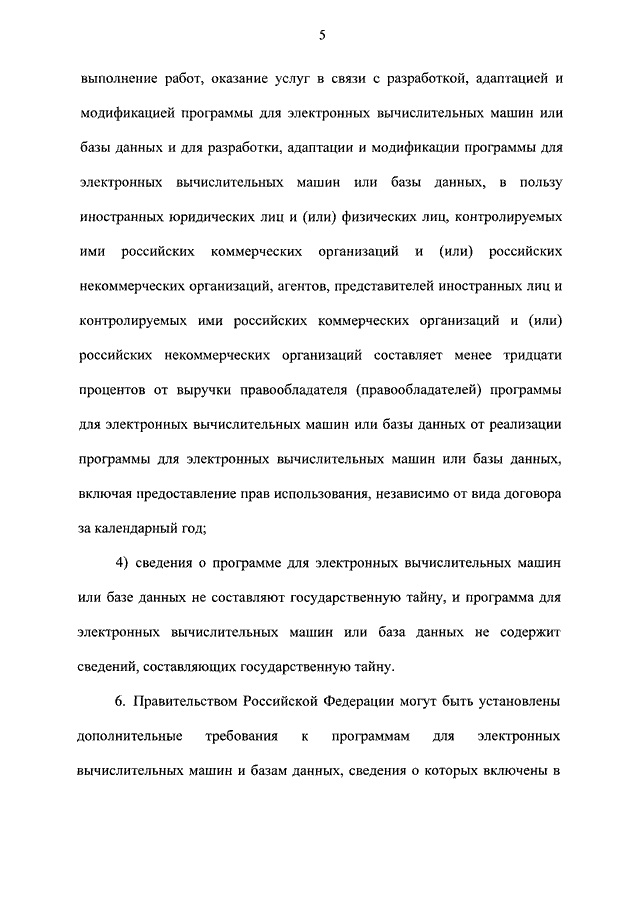 5

выполнение работ, оказание услуг в связи с разработкой, адаптацией и модификацией программы для электронных вычислительных машин или базы данных и для разработки, адаптации и модификации программы для электронных вычислительных машин или базы данных, в пользу иностранных юридических лиц и (или) физических лиц, контролируемых ими российских коммерческих организаций и (или) российских некоммерческих организаций, агентов, представителей иностранных лиц и контролируемых ими российских коммерческих организаций и (или) российских некоммерческих организаций составляет менее тридцати процентов от выручки правообладателя (правообладателей) программы для электронных вычислительных машин или базы данных от реализации программы для электронных вычислительных машин или базы данных, включая предоставление прав использования, независимо от вида договора за календарный год;

4) сведения о программе для электронных вычислительных машин или базе данных не составляют государственную тайну, и программа для электронных вычислительных машин или база данных не содержит сведений, составляющих государственную тайну.

6. Правительством Российской Федерации могут быть установлены дополнительные требования к программам для электронных вычислительных машин и базам данных, сведения о которых включены в